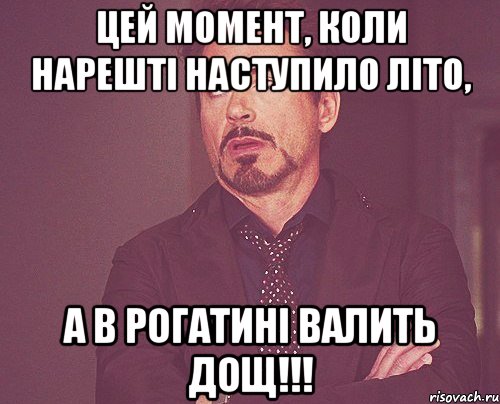 ЦЕЙ МОМЕНТ, КОЛИ НАРЕШТІ НАСТУПИЛО ЛІТО,

А В РОГАТИНІ ВАЛИТЬ ДОЩ!!!

risovach.ru